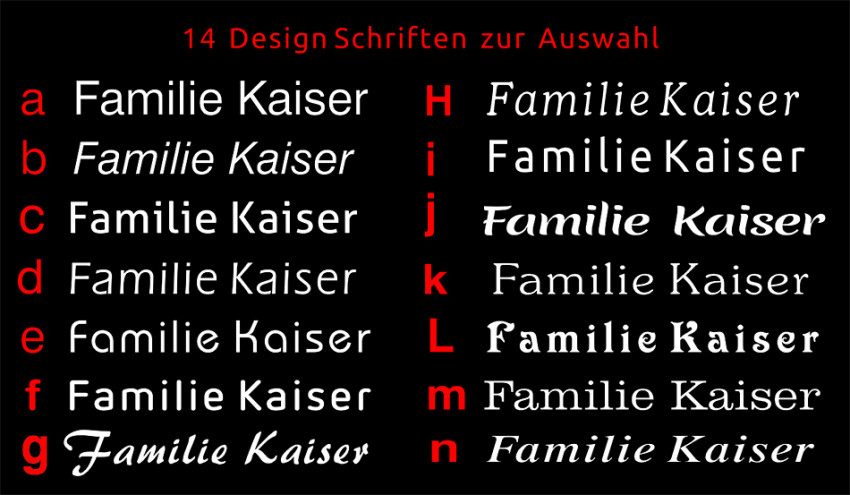 14 Design Schriften zur Auswahl

a Familie Kaiser
b Familie Kaiser
c Familie Kaiser
d Familie Kaiser
e Familie Kaiser
f Familie Kaiser
g Familie Kaiser

H Familie Kaiser
i Familie Kaiser
j Familie Kaiser
k Familie Kaiser
L Familie Kaiser
m Familie Kaiser
n Familie Kaiser